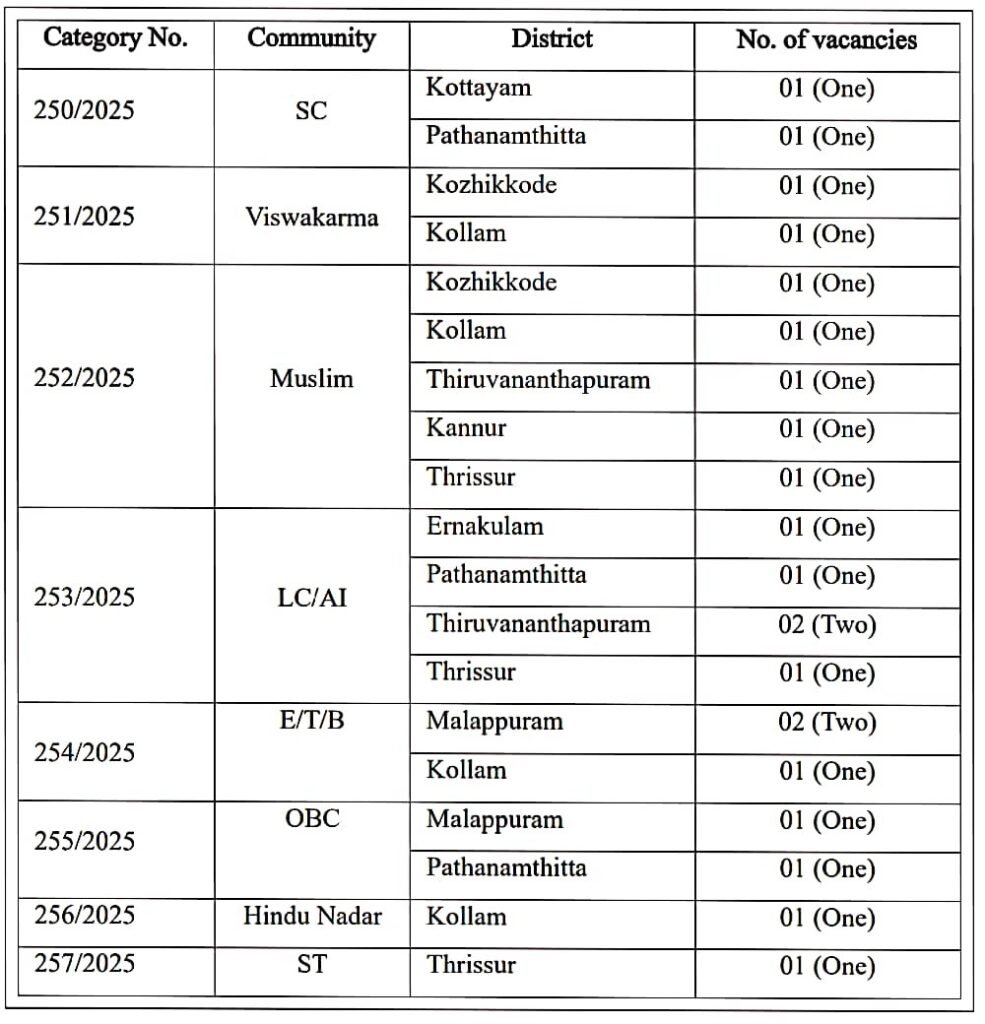 | Category No. | Community | District | No. of vacancies |
|---|---|---|---|
| 250/2025 | SC | Kottayam | 01 (One) |
| | | Pathanamthitta | 01 (One) |
| 251/2025 | Viswakarma | Kozhikkode | 01 (One) |
| | | Kollam | 01 (One) |
| 252/2025 | Muslim | Kozhikkode | 01 (One) |
| | | Kollam | 01 (One) |
| | | Thiruvananthapuram | 01 (One) |
| | | Kannur | 01 (One) |
| | | Thrissur | 01 (One) |
| 253/2025 | LC/AI | Ernakulam | 01 (One) |
| | | Pathanamthitta | 01 (One) |
| | | Thiruvananthapuram | 02 (Two) |
| | | Thrissur | 01 (One) |
| 254/2025 | E/T/B | Malappuram | 02 (Two) |
| | | Kollam | 01 (One) |
| 255/2025 | OBC | Malappuram | 01 (One) |
| | | Pathanamthitta | 01 (One) |
| 256/2025 | Hindu Nadar | Kollam | 01 (One) |
| 257/2025 | ST | Thrissur | 01 (One) |